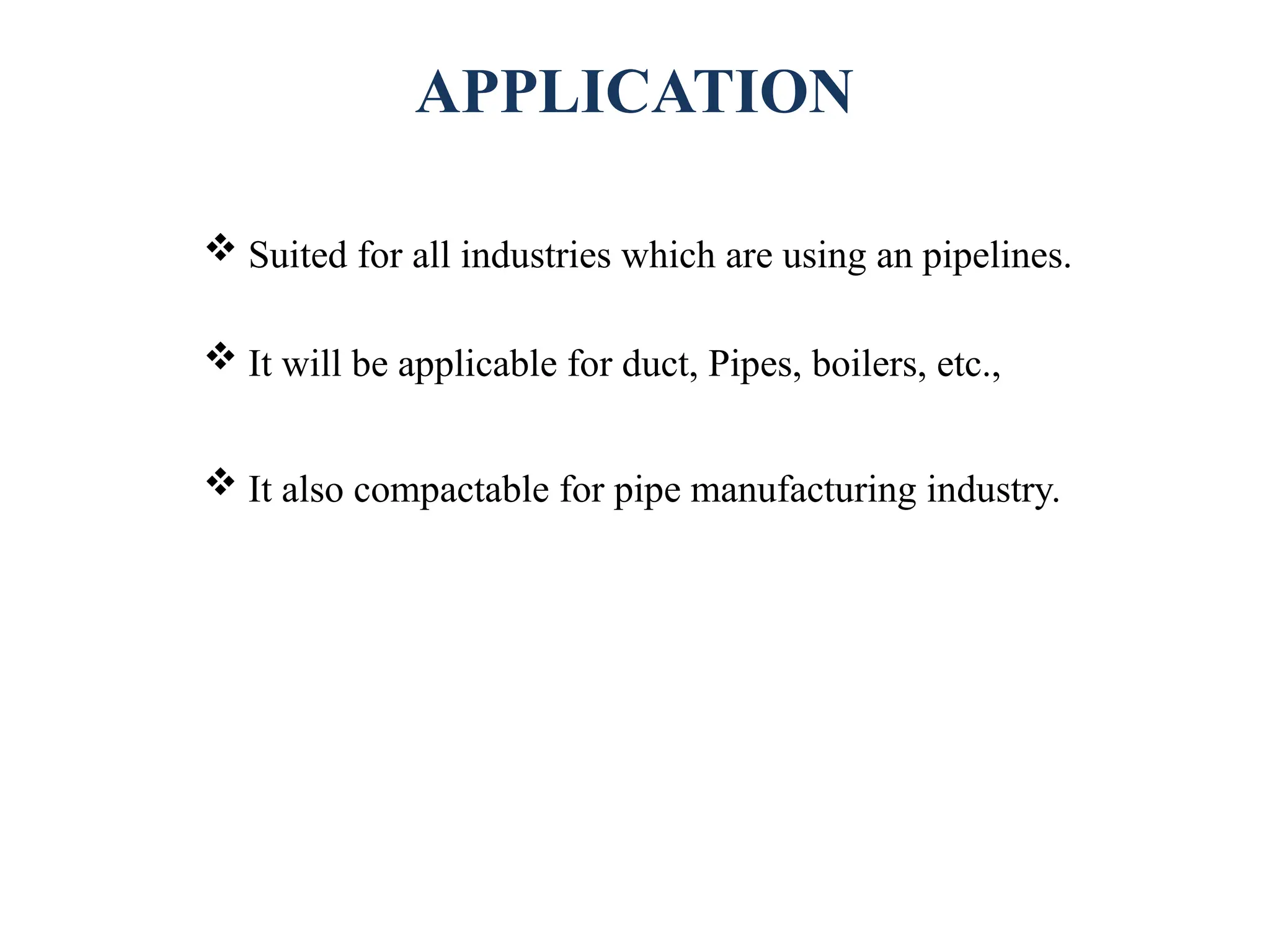 APPLICATION

❖ Suited for all industries which are using an pipelines.

❖ It will be applicable for duct, Pipes, boilers, etc.,

❖ It also compactable for pipe manufacturing industry.